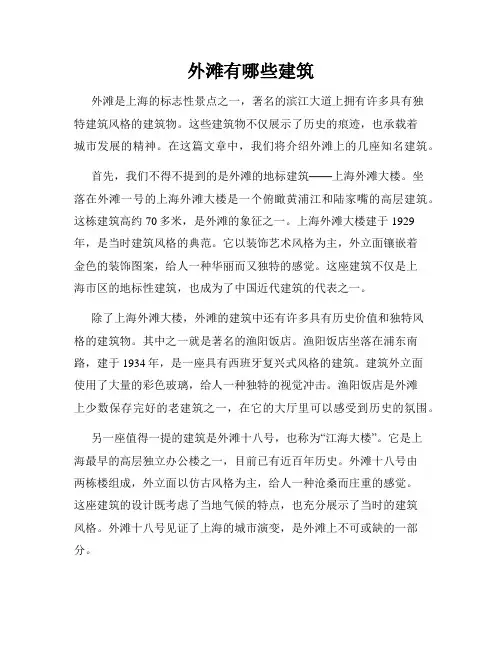 外滩有哪些建筑

外滩是上海的标志性景点之一，著名的滨江大道上拥有许多具有独特建筑风格的建筑物。这些建筑物不仅展示了历史的痕迹，也承载着城市发展的精神。在这篇文章中，我们将介绍外滩上的几座知名建筑。

首先，我们不得不提到的是外滩的地标建筑——上海外滩大楼。坐落在外滩一号的上海外滩大楼是一个俯瞰黄浦江和陆家嘴的高层建筑。这栋建筑高约 70 多米，是外滩的象征之一。上海外滩大楼建于 1929 年，是当时建筑风格的典范。它以装饰艺术风格为主，外立面镶嵌着金色的装饰图案，给人一种华丽而又独特的感觉。这座建筑不仅是上海市区的地标性建筑，也成为了中国近代建筑的代表之一。

除了上海外滩大楼，外滩的建筑中还有许多具有历史价值和独特风格的建筑物。其中之一就是著名的渔阳饭店。渔阳饭店坐落在浦东南路，建于 1934 年，是一座具有西班牙复兴式风格的建筑。建筑外立面使用了大量的彩色玻璃，给人一种独特的视觉冲击。渔阳饭店是外滩上少数保存完好的老建筑之一，在它的大厅里可以感受到历史的氛围。

另一座值得一提的建筑是外滩十八号，也称为“江海大楼”。它是上海最早的高层独立办公楼之一，目前已有近百年历史。外滩十八号由两栋楼组成，外立面以仿古风格为主，给人一种沧桑而庄重的感觉。这座建筑的设计既考虑了当地气候的特点，也充分展示了当时的建筑风格。外滩十八号见证了上海的城市演变，是外滩上不可或缺的一部分。